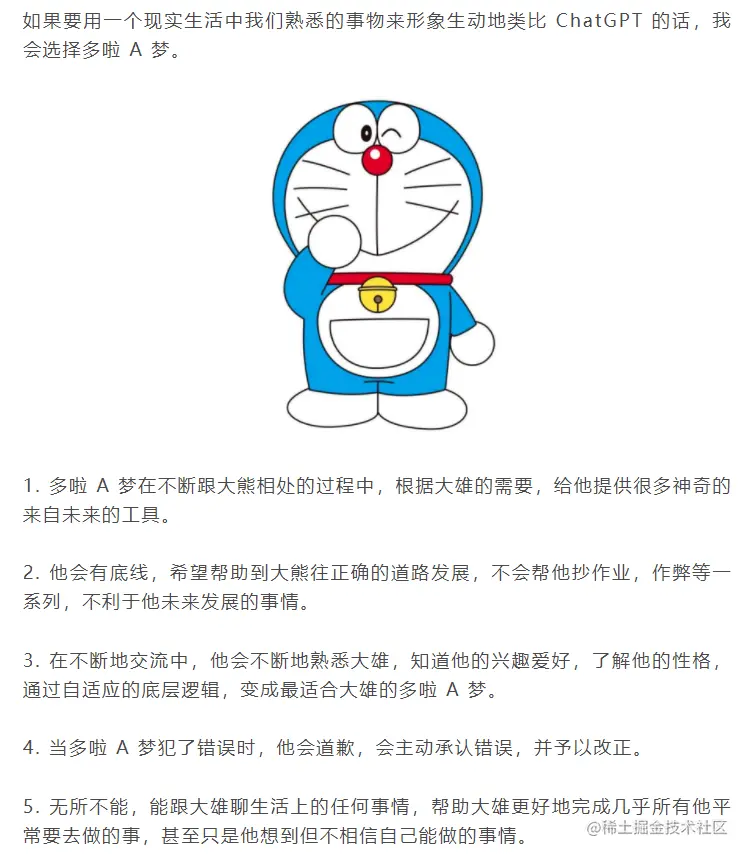 如果要用一个现实生活中我们熟悉的事物来形象生动地类比 ChatGPT 的话，我会选择多啦 A 梦。

1. 多啦 A 梦在不断跟大熊相处的过程中，根据大雄的需要，给他提供很多神奇的来自未来的工具。

2. 他会有底线，希望帮助到大熊往正确的道路发展，不会帮他抄作业，作弊等一系列，不利于他未来发展的事情。

3. 在不断地交流中，他会不断地熟悉大雄，知道他的兴趣爱好，了解他的性格，通过自适应的底层逻辑，变成最适合大雄的多啦 A 梦。

4. 当多啦 A 梦犯了错误时，他会道歉，会主动承认错误，并予以改正。

5. 无所不能，能跟大雄聊生活上的任何事情，帮助大雄更好地完成几乎所有他平常要去做的事，甚至只是他想到但不相信自己能做的事情。

@稀土掘金技术社区